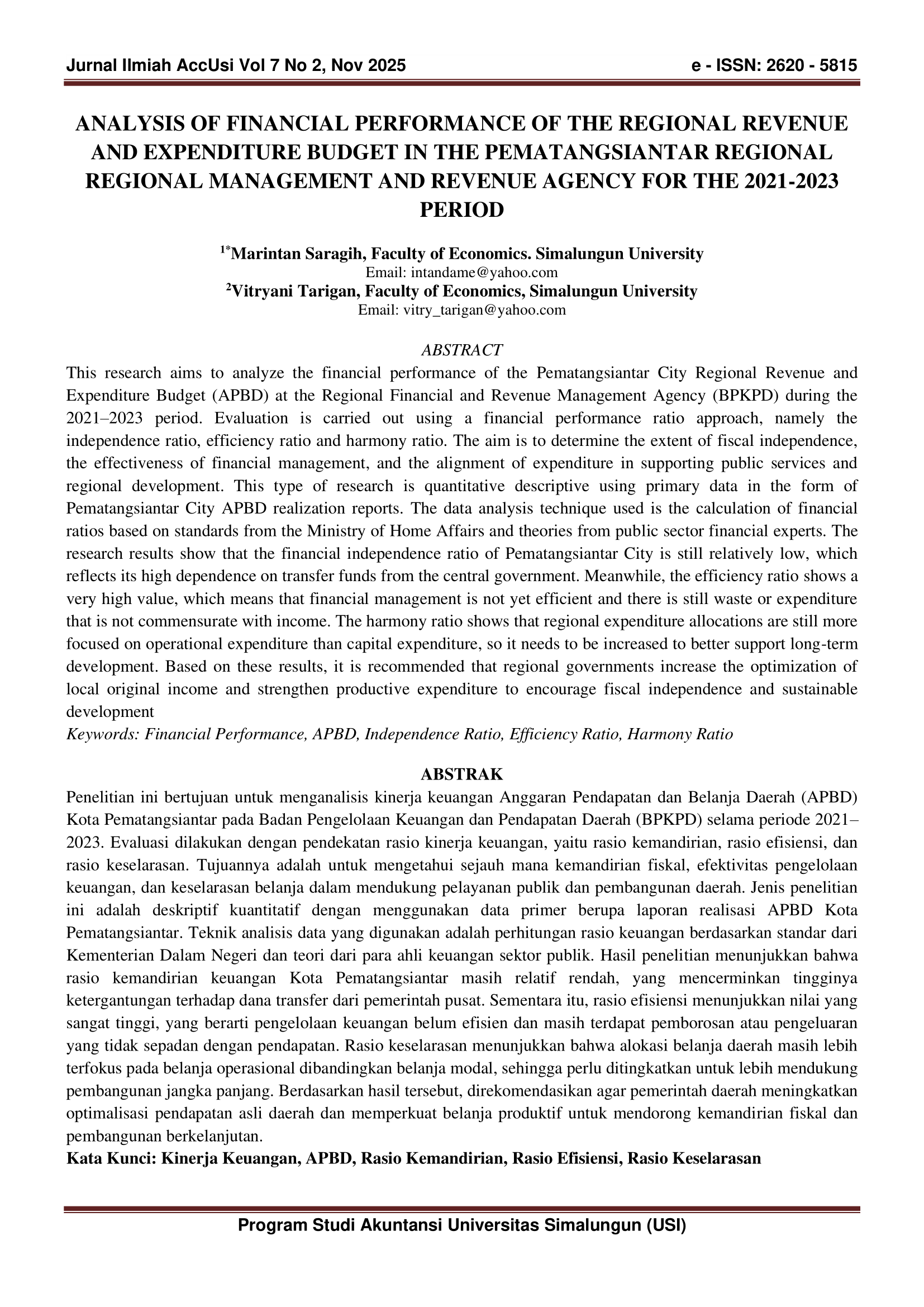 Jurnal Ilmiah AccUsi Vol 7 No 2, Nov 2025 e - ISSN: 2620 - 5815

ANALYSIS OF FINANCIAL PERFORMANCE OF THE REGIONAL REVENUE AND EXPENDITURE BUDGET IN THE PEMATANGSIANTAR REGIONAL REGIONAL MANAGEMENT AND REVENUE AGENCY FOR THE 2021-2023 PERIOD

$^{1*}$Marintan Saragih, Faculty of Economics. Simalungun University
Email: intandame@yahoo.com
$^{2}$Vitryani Tarigan, Faculty of Economics, Simalungun University
Email: vitry_tarigan@yahoo.com

ABSTRACT

This research aims to analyze the financial performance of the Pematangsiantar City Regional Revenue and Expenditure Budget (APBD) at the Regional Financial and Revenue Management Agency (BPKPD) during the 2021–2023 period. Evaluation is carried out using a financial performance ratio approach, namely the independence ratio, efficiency ratio and harmony ratio. The aim is to determine the extent of fiscal independence, the effectiveness of financial management, and the alignment of expenditure in supporting public services and regional development. This type of research is quantitative descriptive using primary data in the form of Pematangsiantar City APBD realization reports. The data analysis technique used is the calculation of financial ratios based on standards from the Ministry of Home Affairs and theories from public sector financial experts. The research results show that the financial independence ratio of Pematangsiantar City is still relatively low, which reflects its high dependence on transfer funds from the central government. Meanwhile, the efficiency ratio shows a very high value, which means that financial management is not yet efficient and there is still waste or expenditure that is not commensurate with income. The harmony ratio shows that regional expenditure allocations are still more focused on operational expenditure than capital expenditure, so it needs to be increased to better support long-term development. Based on these results, it is recommended that regional governments increase the optimization of local original income and strengthen productive expenditure to encourage fiscal independence and sustainable development
Keywords: Financial Performance, APBD, Independence Ratio, Efficiency Ratio, Harmony Ratio

ABSTRAK

Penelitian ini bertujuan untuk menganalisis kinerja keuangan Anggaran Pendapatan dan Belanja Daerah (APBD) Kota Pematangsiantar pada Badan Pengelolaan Keuangan dan Pendapatan Daerah (BPKPD) selama periode 2021–2023. Evaluasi dilakukan dengan pendekatan rasio kinerja keuangan, yaitu rasio kemandirian, rasio efisiensi, dan rasio keselarasan. Tujuannya adalah untuk mengetahui sejauh mana kemandirian fiskal, efektivitas pengelolaan keuangan, dan keselarasan belanja dalam mendukung pelayanan publik dan pembangunan daerah. Jenis penelitian ini adalah deskriptif kuantitatif dengan menggunakan data primer berupa laporan realisasi APBD Kota Pematangsiantar. Teknik analisis data yang digunakan adalah perhitungan rasio keuangan berdasarkan standar dari Kementerian Dalam Negeri dan teori dari para ahli keuangan sektor publik. Hasil penelitian menunjukkan bahwa rasio kemandirian keuangan Kota Pematangsiantar masih relatif rendah, yang mencerminkan tingginya ketergantungan terhadap dana transfer dari pemerintah pusat. Sementara itu, rasio efisiensi menunjukkan nilai yang sangat tinggi, yang berarti pengelolaan keuangan belum efisien dan masih terdapat pemborosan atau pengeluaran yang tidak sepadan dengan pendapatan. Rasio keselarasan menunjukkan bahwa alokasi belanja daerah masih lebih terfokus pada belanja operasional dibandingkan belanja modal, sehingga perlu ditingkatkan untuk lebih mendukung pembangunan jangka panjang. Berdasarkan hasil tersebut, direkomendasikan agar pemerintah daerah meningkatkan optimalisasi pendapatan asli daerah dan memperkuat belanja produktif untuk mendorong kemandirian fiskal dan pembangunan berkelanjutan.
Kata Kunci: Kinerja Keuangan, APBD, Rasio Kemandirian, Rasio Efisiensi, Rasio Keselarasan

Program Studi Akuntansi Universitas Simalungun (USI)